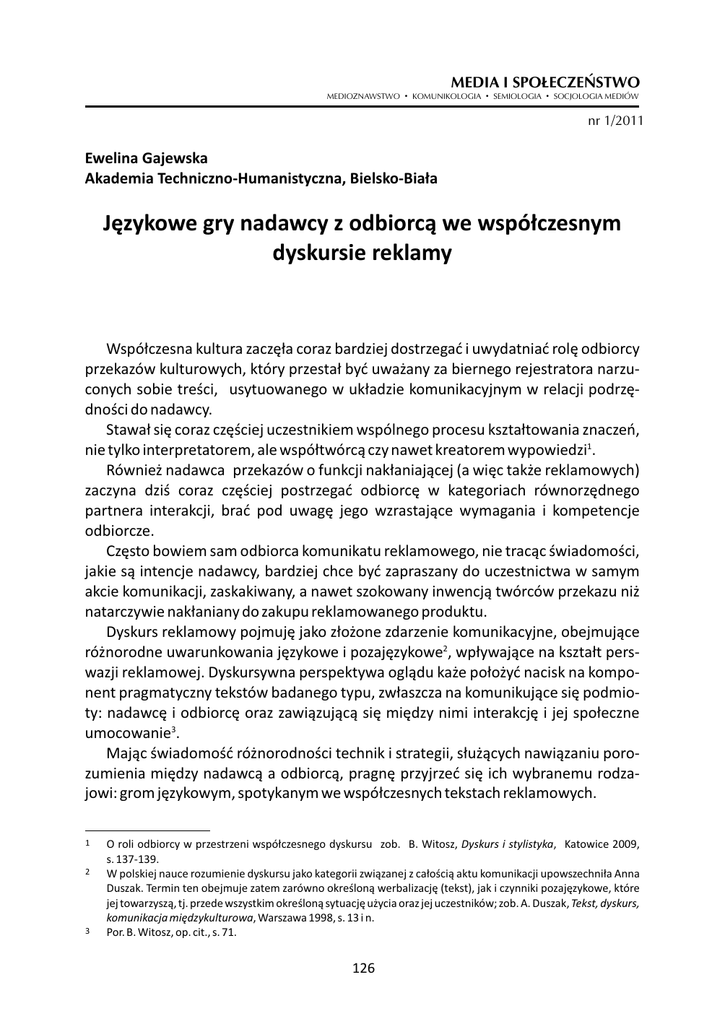 MEDIA I SPOŁECZEŃSTWO
MEDIOZNAWSTWO • KOMUNIKOLOGIA • SEMIOLOGIA • SOCJOLOGIA MEDIÓW

nr 1/2011

Ewelina Gajewska
Akademia Techniczno-Humanistyczna, Bielsko-Biała

Językowe gry nadawcy z odbiorcą we współczesnym dyskursie reklamy

Współczesna kultura zaczęła coraz bardziej dostrzegać i uwydatniać rolę odbiorcy przekazów kulturowych, który przestał być uważany za biernego rejestratora narzuconych sobie treści, usytuowanego w układzie komunikacyjnym w relacji podrzędności do nadawcy.

Stawał się coraz częściej uczestnikiem wspólnego procesu kształtowania znaczeń, nie tylko interpretatorem, ale współtwórcą czy nawet kreatorem wypowiedzi$^1$.

Również nadawca przekazów o funkcji nakłaniającej (a więc także reklamowych) zaczyna dziś coraz częściej postrzegać odbiorcę w kategoriach równorzędnego partnera interakcji, brać pod uwagę jego wzrastające wymagania i kompetencje odbiorcze.

Często bowiem sam odbiorca komunikatu reklamowego, nie tracąc świadomości, jakie są intencje nadawcy, bardziej chce być zapraszany do uczestnictwa w samym akcie komunikacji, zaskakiwany, a nawet szokowany inwencją twórców przekazu niż natarczywie nakłaniany do zakupu reklamowanego produktu.

Dyskurs reklamowy pojmuję jako złożone zdarzenie komunikacyjne, obejmujące różnorodne uwarunkowania językowe i pozajęzykowe$^2$, wpływające na kształt perswazji reklamowej. Dyskursywna perspektywa oglądu każe położyć nacisk na komponent pragmatyczny tekstów badanego typu, zwłaszcza na komunikujące się podmioty: nadawcę i odbiorcę oraz zawiązującą się między nimi interakcję i jej społeczne umocowanie$^3$.

Mając świadomość różnorodności technik i strategii, służących nawiązaniu porozumienia między nadawcą a odbiorcą, pragnę przyjrzeć się ich wybranemu rodzajowi: grom językowym, spotykanym we współczesnych tekstach reklamowych.

1 O roli odbiorcy w przestrzeni współczesnego dyskursu zob. B. Witosz, Dyskurs i stylistyka, Katowice 2009, s. 137-139.
2 W polskiej nauce rozumienie dyskursu jako kategorii związanej z całością aktu komunikacji upowszechniła Anna Duszak. Termin ten obejmuje zatem zarówno określoną werbalizację (tekst), jak i czynniki pozajęzykowe, które jej towarzyszą, tj. przede wszystkim określoną sytuację użycia oraz jej uczestników; zob. A. Duszak, Tekst, dyskurs, komunikacja międzykulturowa, Warszawa 1998, s. 13 i n.
3 Por. B. Witosz, op. cit., s. 71.

126